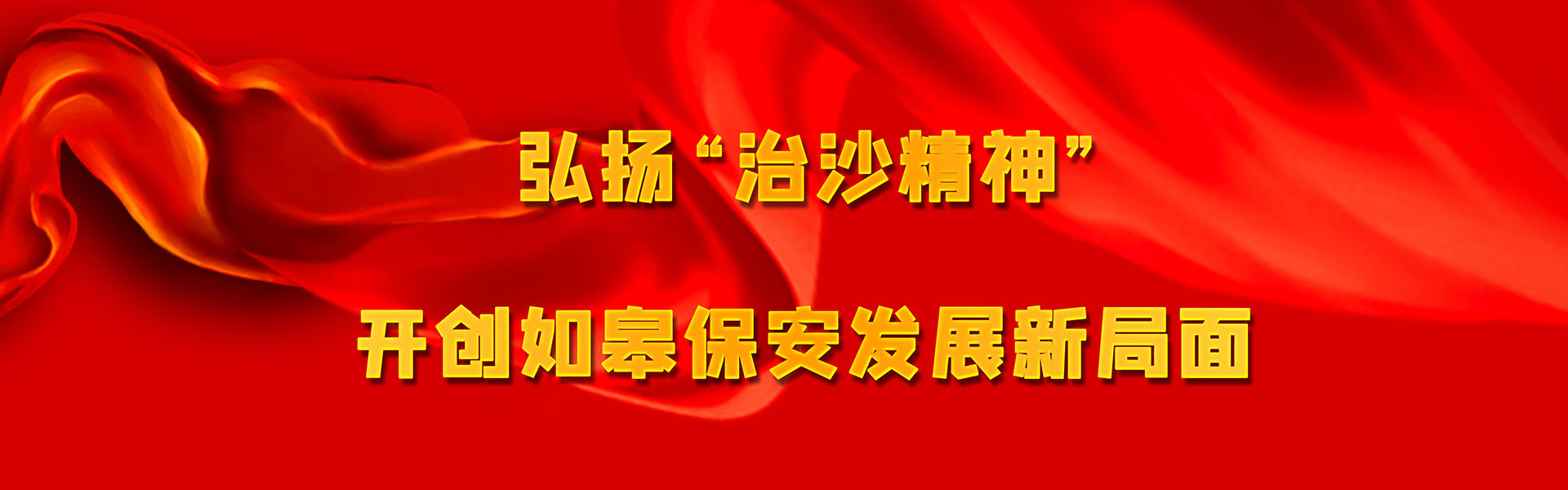 弘扬“治沙精神”

开创如皋保安发展新局面